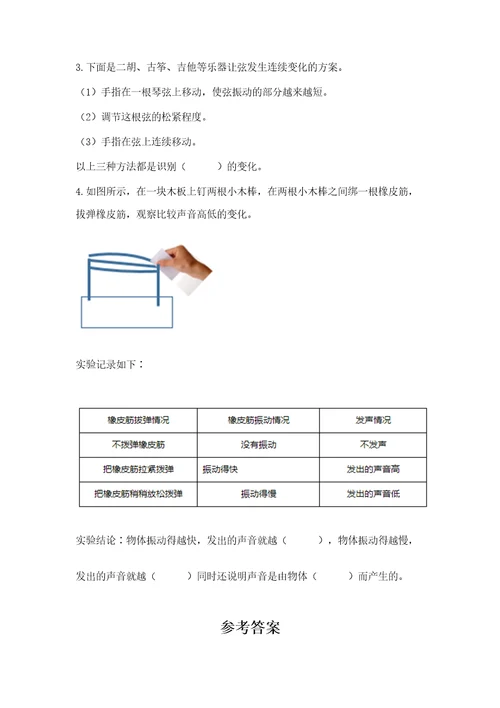 3.下面是二胡、古筝、吉他等乐器让弦发生连续变化的方案。

（1）手指在一根琴弦上移动，使弦振动的部分越来越短。

（2）调节这根弦的松紧程度。

（3）手指在弦上连续移动。

以上三种方法都是识别（　　）的变化。

4.如图所示，在一块木板上钉两根小木棒，在两根小木棒之间绑一根橡皮筋，拨弹橡皮筋，观察比较声音高低的变化。

实验记录如下：

| 橡皮筋拨弹情况 | 橡皮筋振动情况 | 发声情况 |
|---|---|---|
| 不拨弹橡皮筋 | 没有振动 | 不发声 |
| 把橡皮筋拉紧拨弹 | 振动得快 | 发出的声音高 |
| 把橡皮筋稍稍放松拨弹 | 振动得慢 | 发出的声音低 |

实验结论：物体振动得越快，发出的声音就越（　　），物体振动得越慢，发出的声音就越（　　）同时还说明声音是由物体（　　）而产生的。

参考答案